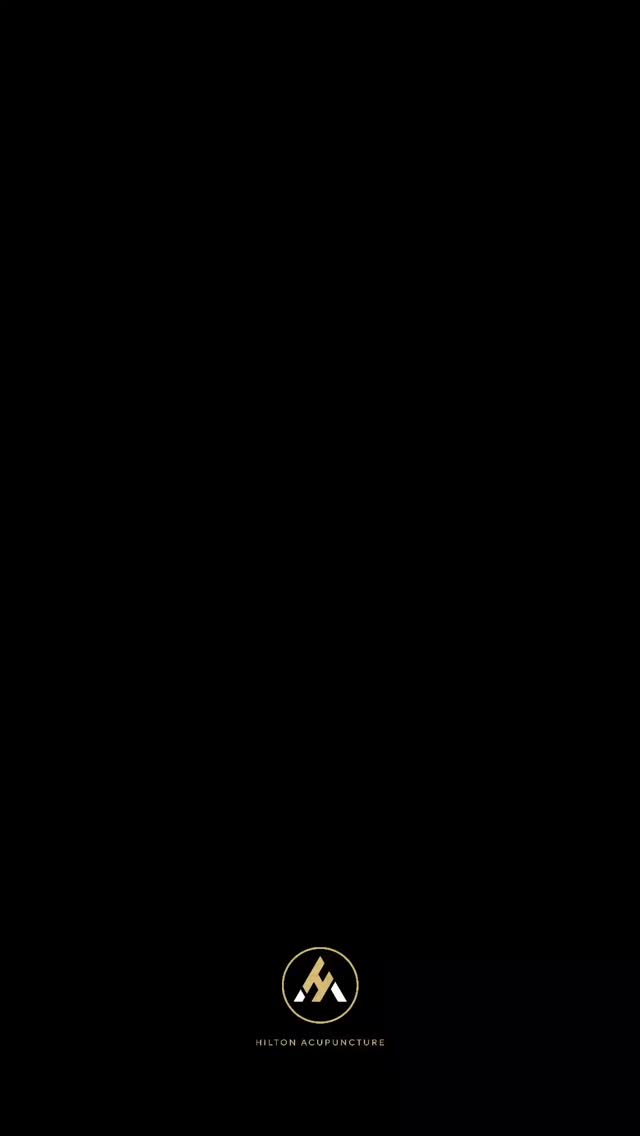 HILTON ACUPUNCTURE